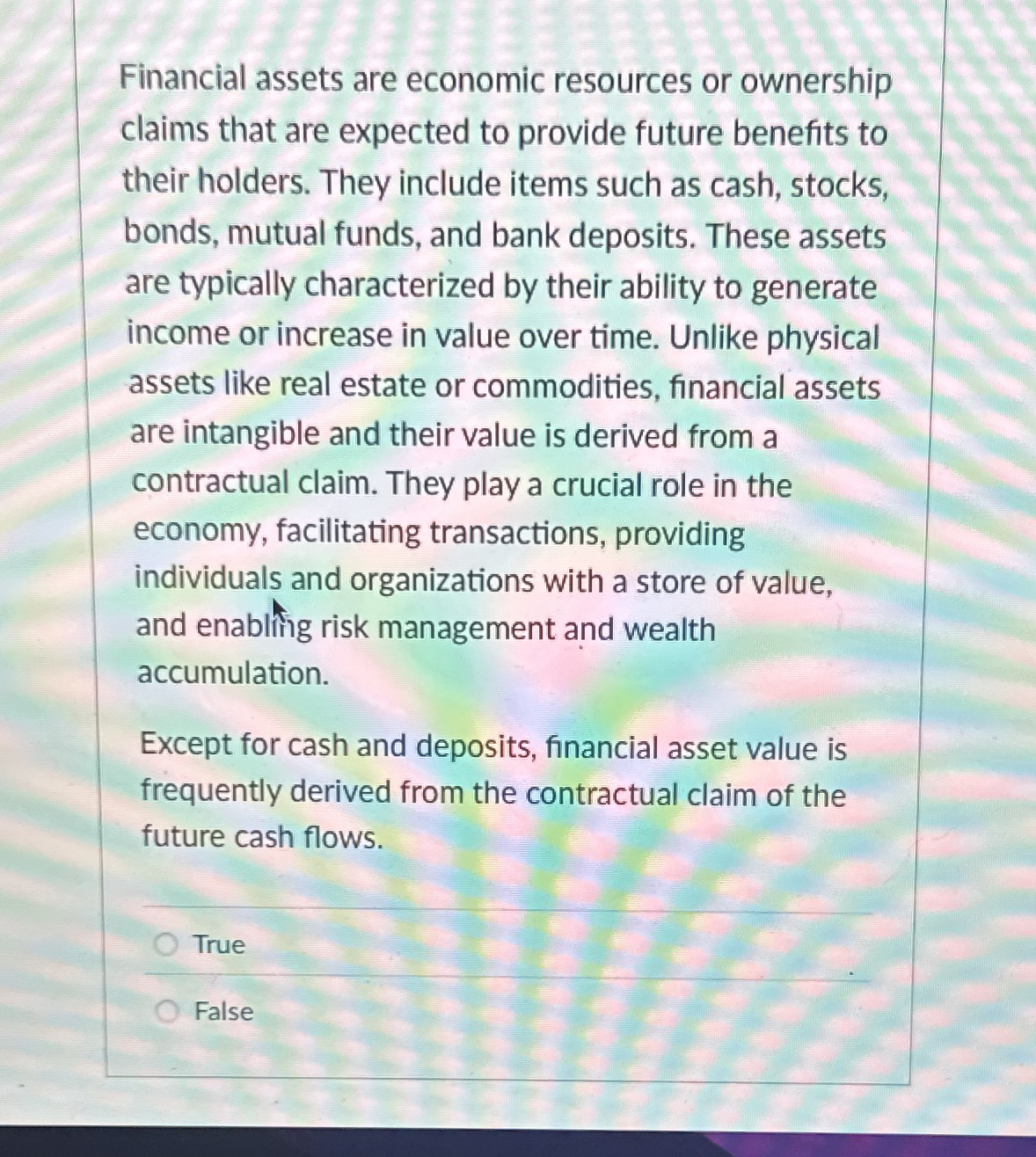 Financial assets are economic resources or ownership claims that are expected to provide future benefits to their holders. They include items such as cash, stocks, bonds, mutual funds, and bank deposits. These assets are typically characterized by their ability to generate income or increase in value over time. Unlike physical assets like real estate or commodities, financial assets are intangible and their value is derived from a contractual claim. They play a crucial role in the economy, facilitating transactions, providing individuals and organizations with a store of value, and enabling risk management and wealth accumulation.

Except for cash and deposits, financial asset value is frequently derived from the contractual claim of the future cash flows.

True

False